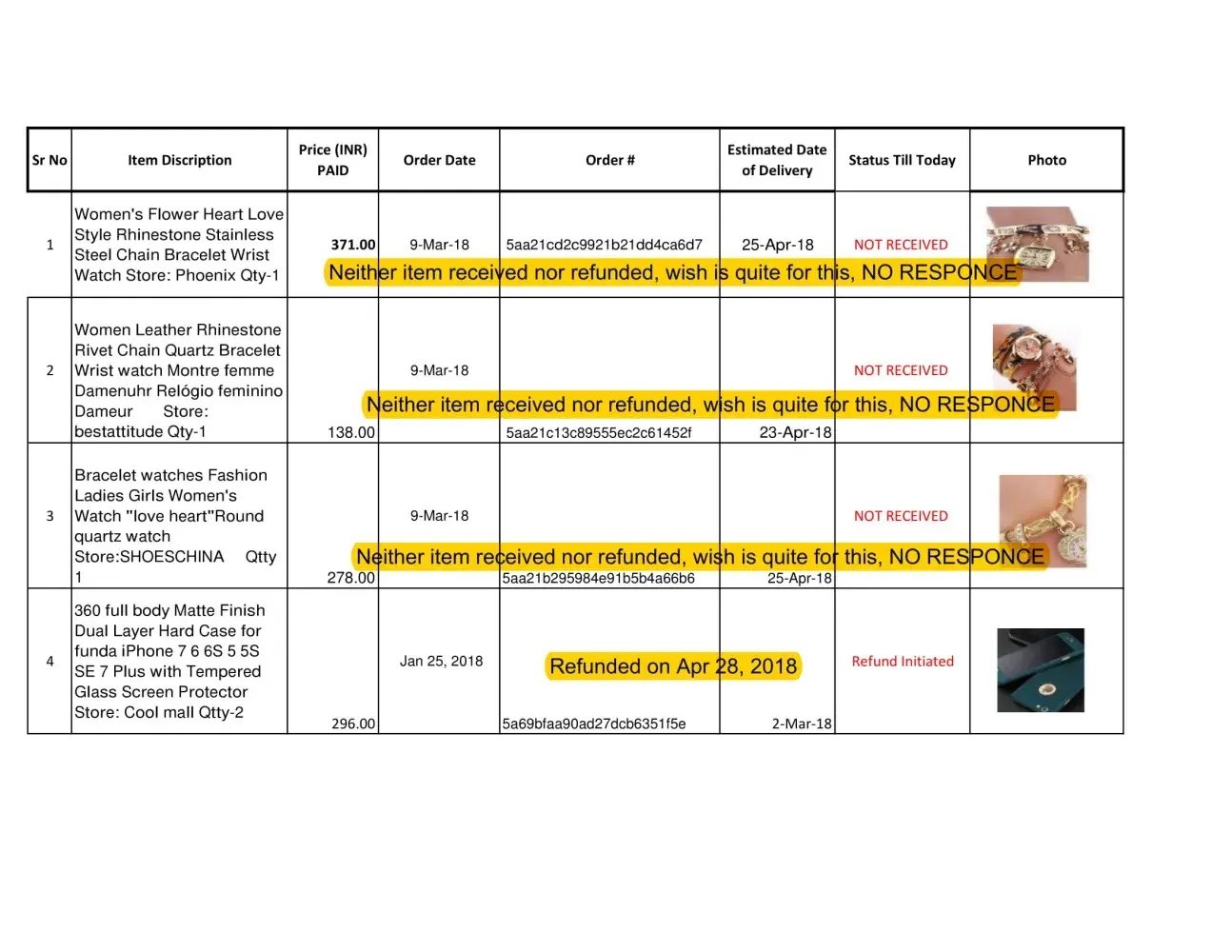 | Sr No | Item Discription | Price (INR) PAID | Order Date | Order # | Estimated Date of Delivery | Status Till Today | Photo |
|---|---|---|---|---|---|---|---|
| 1 | Women's Flower Heart Love Style Rhinestone Stainless Steel Chain Bracelet Wrist Watch Store: Phoenix Qty-1 | 371.00 | 9-Mar-18 | 5aa21cd2c9921b21dd4ca6d7 | 25-Apr-18 | NOT RECEIVED | |
| 2 | Women Leather Rhinestone Rivet Chain Quartz Bracelet Wrist watch Montre femme Damenuhr Relógio feminino Dameur Store: bestattitude Qty-1 | 138.00 | 9-Mar-18 | 5aa21c13c89555ec2c61452f | 23-Apr-18 | NOT RECEIVED | |
| 3 | Bracelet watches Fashion Ladies Girls Women's Watch "love heart"Round quartz watch Store:SHOESCHINA Qtty 1 | 278.00 | 9-Mar-18 | 5aa21b295984e91b5b4a66b6 | 25-Apr-18 | NOT RECEIVED | |
| 4 | 360 full body Matte Finish Dual Layer Hard Case for funda iPhone 7 6 6S 5 5S SE 7 Plus with Tempered Glass Screen Protector Store: Cool mall Qtty-2 | 296.00 | Jan 25, 2018 | 5a69bfaa90ad27dcb6351f5e | 2-Mar-18 | Refund Initiated | |

Neither item received nor refunded, wish is quite for this, NO RESPONCE

Neither item received nor refunded, wish is quite for this, NO RESPONCE

Neither item received nor refunded, wish is quite for this, NO RESPONCE

Refunded on Apr 28, 2018